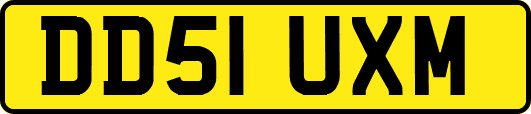 DD51 UXM